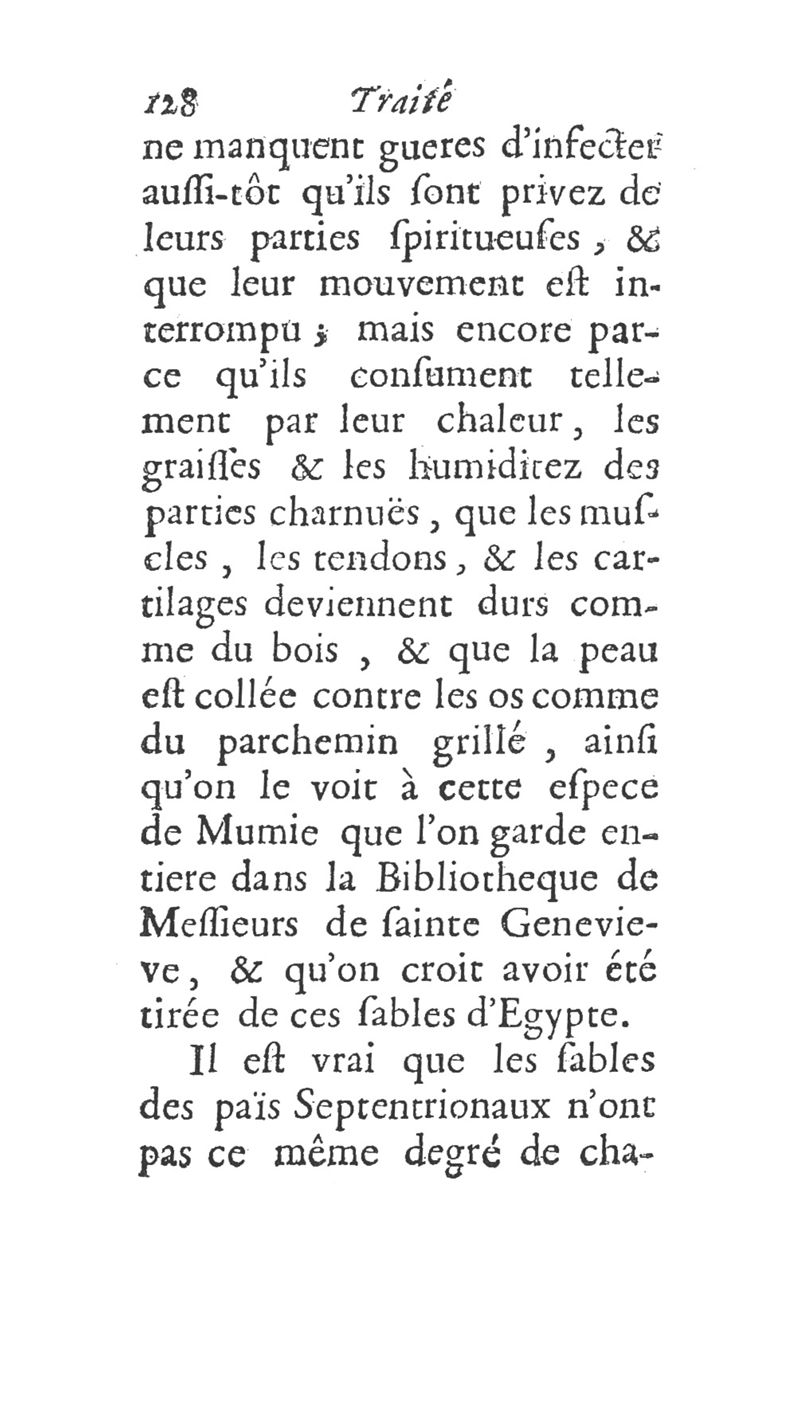 128 Traité

ne manquent gueres d'infecter aussi-tôt qu'ils sont privez de leurs parties spiritueuses, & que leur mouvement est interrompu ; mais encore parce qu'ils consument tellement par leur chaleur, les graisses & les humiditez des parties charnuës, que les muscles, les tendons, & les cartilages deviennent durs comme du bois, & que la peau est collée contre les os comme du parchemin grillé, ainsi qu'on le voit à cette espece de Mumie que l'on garde entiere dans la Bibliotheque de Messieurs de sainte Genevieve, & qu'on croit avoir été tirée de ces sables d'Egypte.

Il est vrai que les sables des païs Septentrionaux n'ont pas ce même degré de cha-